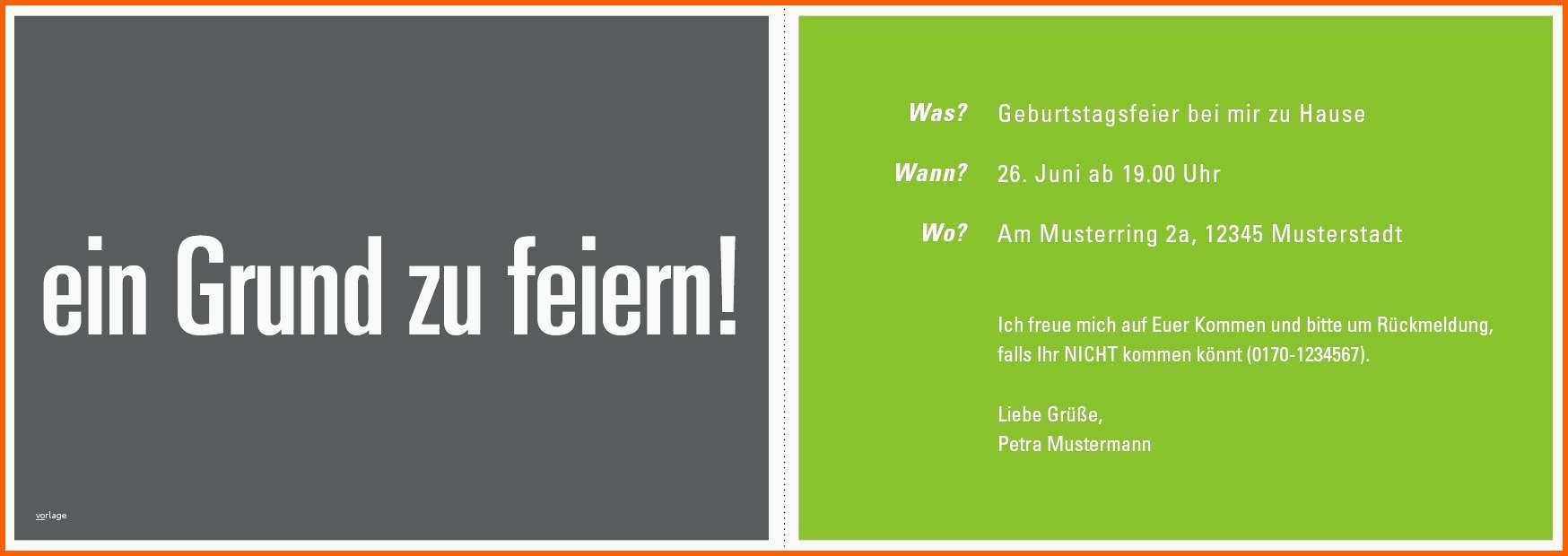 ein Grund zu feiern!

vorlage

Was? Geburtstagsfeier bei mir zu Hause

Wann? 26. Juni ab 19.00 Uhr

Wo? Am Musterring 2a, 12345 Musterstadt

Ich freue mich auf Euer Kommen und bitte um Rückmeldung, falls Ihr NICHT kommen könnt (0170-1234567).

Liebe Grüße,
Petra Mustermann